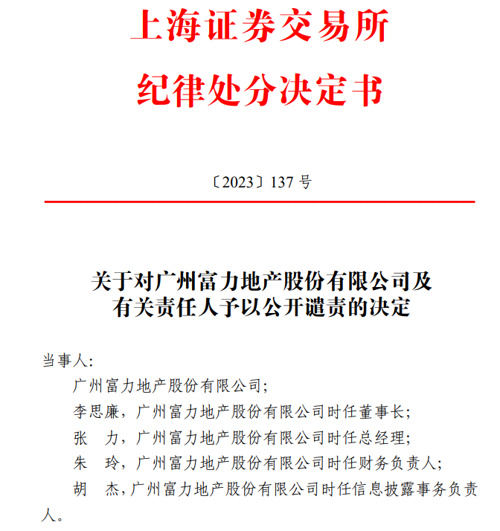 上海证券交易所
纪律处分决定书

〔2023〕137 号

关于对广州富力地产股份有限公司及有关责任人予以公开谴责的决定

当事人:

广州富力地产股份有限公司;

李思廉，广州富力地产股份有限公司时任董事长;

张　力，广州富力地产股份有限公司时任总经理;

朱　玲，广州富力地产股份有限公司时任财务负责人;

胡　杰，广州富力地产股份有限公司时任信息披露事务负责人。